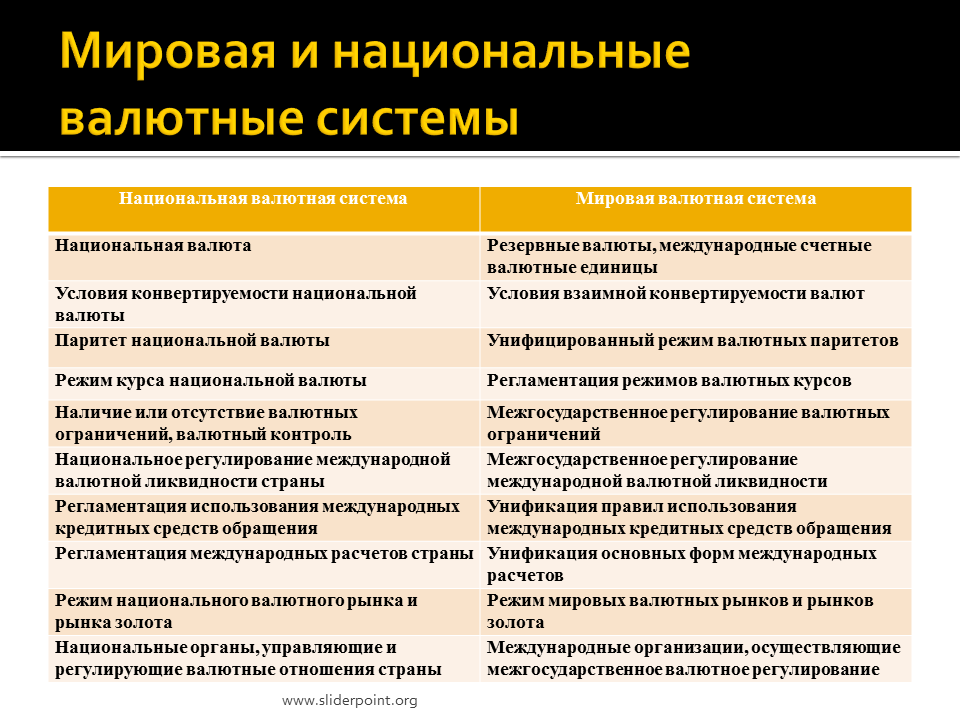 Мировая и национальные валютные системы

| Национальная валютная система | Мировая валютная система |
|---|---|
| Национальная валюта | Резервные валюты, международные счетные валютные единицы |
| Условия конвертируемости национальной валюты | Условия взаимной конвертируемости валют |
| Паритет национальной валюты | Унифицированный режим валютных паритетов |
| Режим курса национальной валюты | Регламентация режимов валютных курсов |
| Наличие или отсутствие валютных ограничений, валютный контроль | Межгосударственное регулирование валютных ограничений |
| Национальное регулирование международной валютной ликвидности страны | Межгосударственное регулирование международной валютной ликвидности |
| Регламентация использования международных кредитных средств обращения | Унификация правил использования международных кредитных средств обращения |
| Регламентация международных расчетов страны | Унификация основных форм международных расчетов |
| Режим национального валютного рынка и рынка золота | Режим мировых валютных рынков и рынков золота |
| Национальные органы, управляющие и регулирующие валютные отношения страны | Международные организации, осуществляющие межгосударственное валютное регулирование |

www.sliderpoint.org